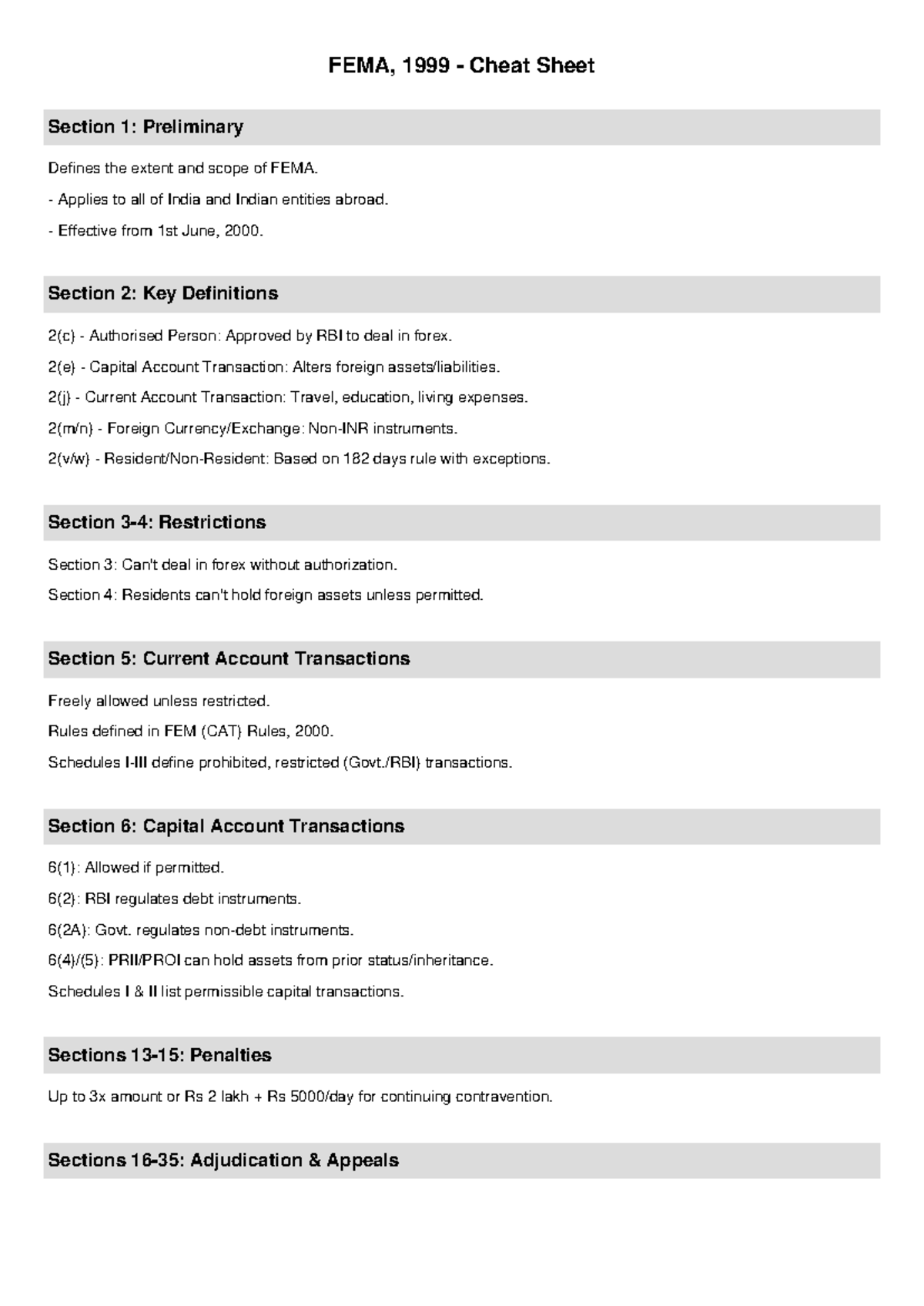 FEMA, 1999 - Cheat Sheet

Section 1: Preliminary

Defines the extent and scope of FEMA.

- Applies to all of India and Indian entities abroad.

- Effective from 1st June, 2000.

Section 2: Key Definitions

2(c) - Authorised Person: Approved by RBI to deal in forex.

2(e) - Capital Account Transaction: Alters foreign assets/liabilities.

2(j) - Current Account Transaction: Travel, education, living expenses.

2(m/n) - Foreign Currency/Exchange: Non-INR instruments.

2(v/w) - Resident/Non-Resident: Based on 182 days rule with exceptions.

Section 3-4: Restrictions

Section 3: Can't deal in forex without authorization.

Section 4: Residents can't hold foreign assets unless permitted.

Section 5: Current Account Transactions

Freely allowed unless restricted.

Rules defined in FEM (CAT) Rules, 2000.

Schedules I-III define prohibited, restricted (Govt./RBI) transactions.

Section 6: Capital Account Transactions

6(1): Allowed if permitted.

6(2): RBI regulates debt instruments.

6(2A): Govt. regulates non-debt instruments.

6(4)/(5): PRII/PROI can hold assets from prior status/inheritance.

Schedules I & II list permissible capital transactions.

Sections 13-15: Penalties

Up to 3x amount or Rs 2 lakh + Rs 5000/day for continuing contravention.

Sections 16-35: Adjudication & Appeals